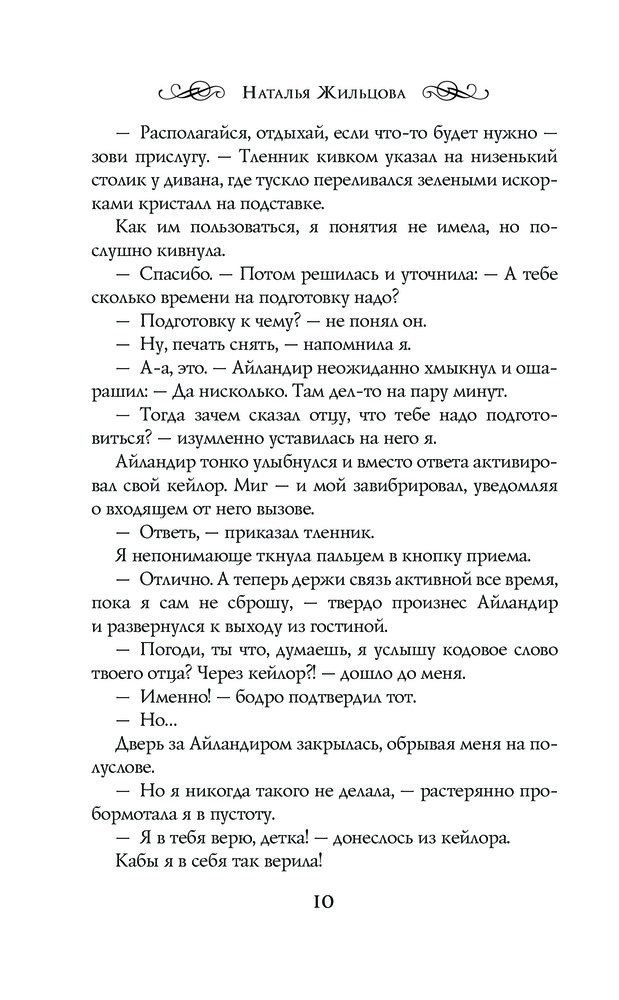 Наталья Жильцова

— Располагайся, отдыхай, если что-то будет нужно — зови прислугу. — Тленник кивком указал на низенький столик у дивана, где тускло переливался зелеными искорками кристалл на подставке.

Как им пользоваться, я понятия не имела, но послушно кивнула.

— Спасибо. — Потом решилась и уточнила: — А тебе сколько времени на подготовку надо?

— Подготовку к чему? — не понял он.

— Ну, печать снять, — напомнила я.

— А-а, это. — Айландир неожиданно хмыкнул и ошарашил: — Да нисколько. Там дел-то на пару минут.

— Тогда зачем сказал отцу, что тебе надо подготовиться? — изумленно уставилась на него я.

Айландир тонко улыбнулся и вместо ответа активировал свой кейлор. Миг — и мой завибрировал, уведомляя о входящем от него вызове.

— Ответь, — приказал тленник.

Я непонимающе ткнула пальцем в кнопку приема.

— Отлично. А теперь держи связь активной все время, пока я сам не сброшу, — твердо произнес Айландир и развернулся к выходу из гостиной.

— Погоди, ты что, думаешь, я услышу кодовое слово твоего отца? Через кейлор?! — дошло до меня.

— Именно! — бодро подтвердил тот.

— Но...

Дверь за Айландиром закрылась, обрывая меня на полуслове.

— Но я никогда такого не делала, — растерянно пробормотала я в пустоту.

— Я в тебя верю, детка! — донеслось из кейлора.

Кабы я в себя так верила!

10